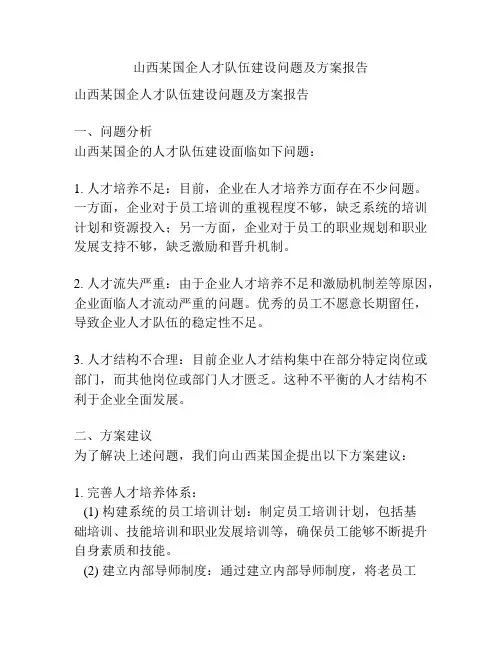 山西某国企人才队伍建设问题及方案报告

山西某国企人才队伍建设问题及方案报告

一、问题分析
山西某国企的人才队伍建设面临如下问题：

1. 人才培养不足：目前，企业在人才培养方面存在不少问题。一方面，企业对于员工培训的重视程度不够，缺乏系统的培训计划和资源投入；另一方面，企业对于员工的职业规划和职业发展支持不够，缺乏激励和晋升机制。

2. 人才流失严重：由于企业人才培养不足和激励机制差等原因，企业面临人才流动严重的问题。优秀的员工不愿意长期留任，导致企业人才队伍的稳定性不足。

3. 人才结构不合理：目前企业人才结构集中在部分特定岗位或部门，而其他岗位或部门人才匮乏。这种不平衡的人才结构不利于企业全面发展。

二、方案建议
为了解决上述问题，我们向山西某国企提出以下方案建议：

1. 完善人才培养体系：
(1) 构建系统的员工培训计划：制定员工培训计划，包括基础培训、技能培训和职业发展培训等，确保员工能够不断提升自身素质和技能。
(2) 建立内部导师制度：通过建立内部导师制度，将老员工